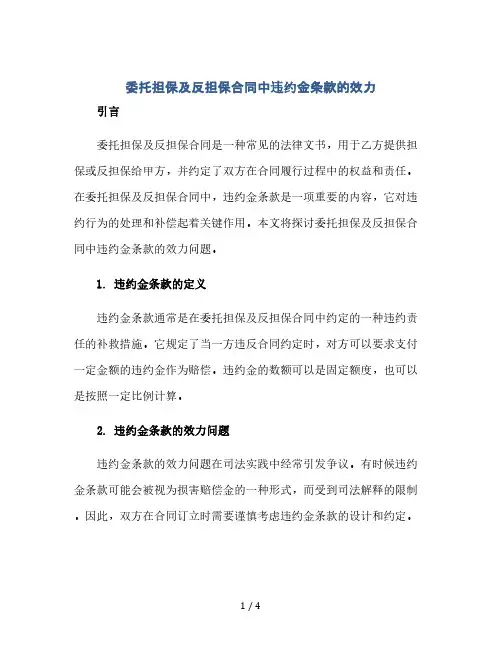 委托担保及反担保合同中违约金条款的效力

引言

委托担保及反担保合同是一种常见的法律文书，用于乙方提供担保或反担保给甲方，并约定了双方在合同履行过程中的权益和责任。在委托担保及反担保合同中，违约金条款是一项重要的内容，它对违约行为的处理和补偿起着关键作用。本文将探讨委托担保及反担保合同中违约金条款的效力问题。

1. 违约金条款的定义

违约金条款通常是在委托担保及反担保合同中约定的一种违约责任的补救措施，它规定了当一方违反合同约定时，对方可以要求支付一定金额的违约金作为赔偿。违约金的数额可以是固定额度，也可以是按照一定比例计算。

2. 违约金条款的效力问题

违约金条款的效力问题在司法实践中经常引发争议。有时候违约金条款可能会被视为损害赔偿金的一种形式，而受到司法解释的限制。因此，双方在合同订立时需要谨慎考虑违约金条款的设计和约定。

1 / 4